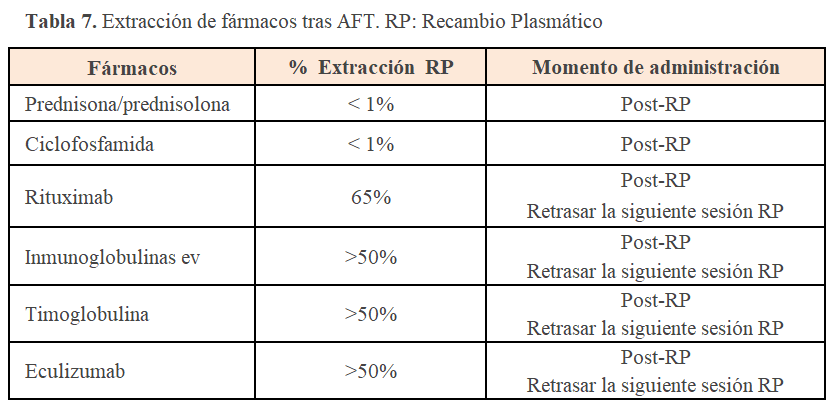 Tabla 7. Extracción de fármacos tras AFT. RP: Recambio Plasmático

| Fármacos | % Extracción RP | Momento de administración |
|---|---|---|
| Prednisona/prednisolona | < 1% | Post-RP |
| Ciclofosfamida | < 1% | Post-RP |
| Rituximab | 65% | Post-RP Retrasar la siguiente sesión RP |
| Inmunoglobulinas ev | >50% | Post-RP Retrasar la siguiente sesión RP |
| Timoglobulina | >50% | Post-RP Retrasar la siguiente sesión RP |
| Eculizumab | >50% | Post-RP Retrasar la siguiente sesión RP |